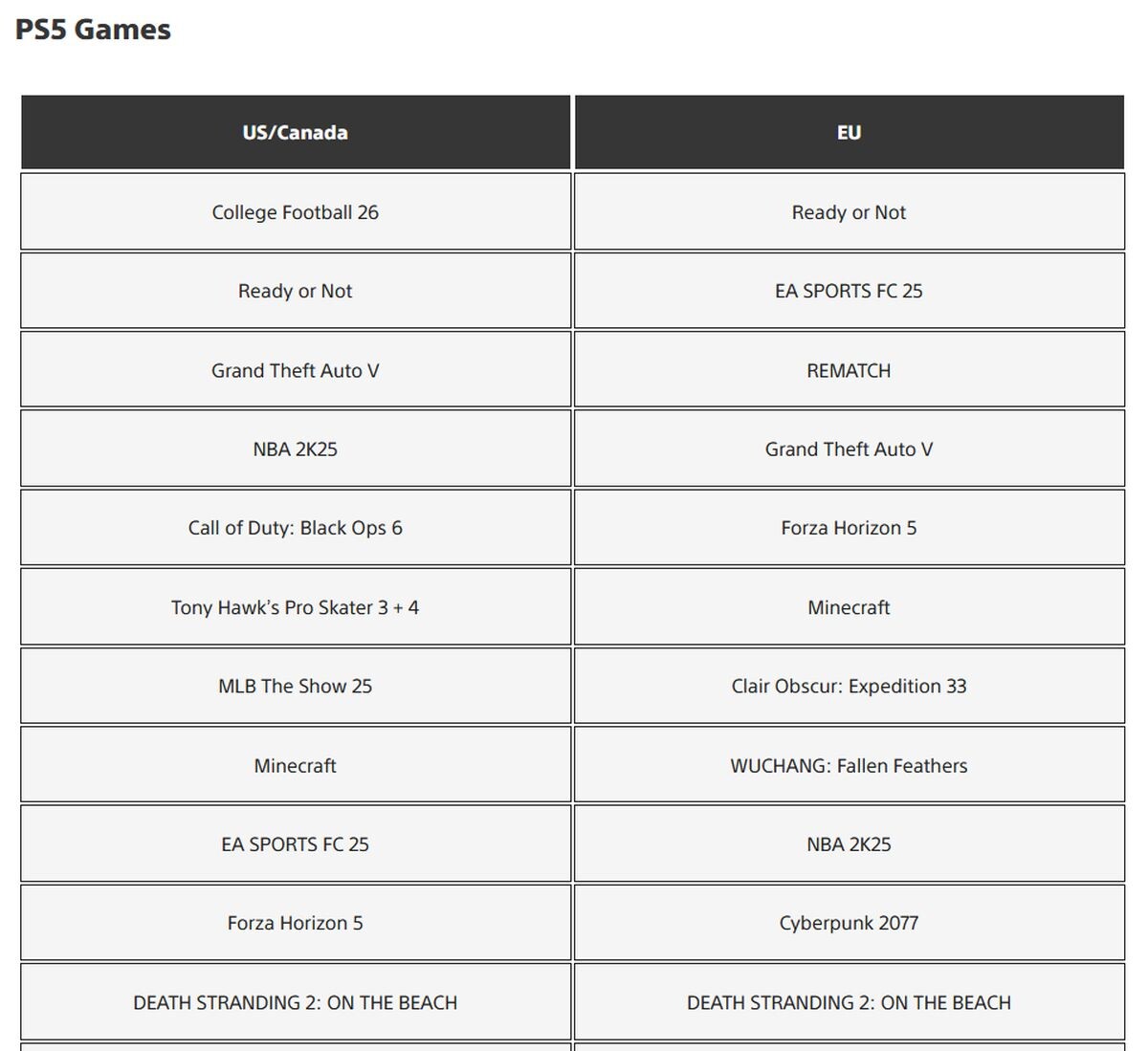 PS5 Games

| US/Canada | EU |
|---|---|
| College Football 26 | Ready or Not |
| Ready or Not | EA SPORTS FC 25 |
| Grand Theft Auto V | REMATCH |
| NBA 2K25 | Grand Theft Auto V |
| Call of Duty: Black Ops 6 | Forza Horizon 5 |
| Tony Hawk's Pro Skater 3 + 4 | Minecraft |
| MLB The Show 25 | Clair Obscur: Expedition 33 |
| Minecraft | WUCHANG: Fallen Feathers |
| EA SPORTS FC 25 | NBA 2K25 |
| Forza Horizon 5 | Cyberpunk 2077 |
| DEATH STRANDING 2: ON THE BEACH | DEATH STRANDING 2: ON THE BEACH |